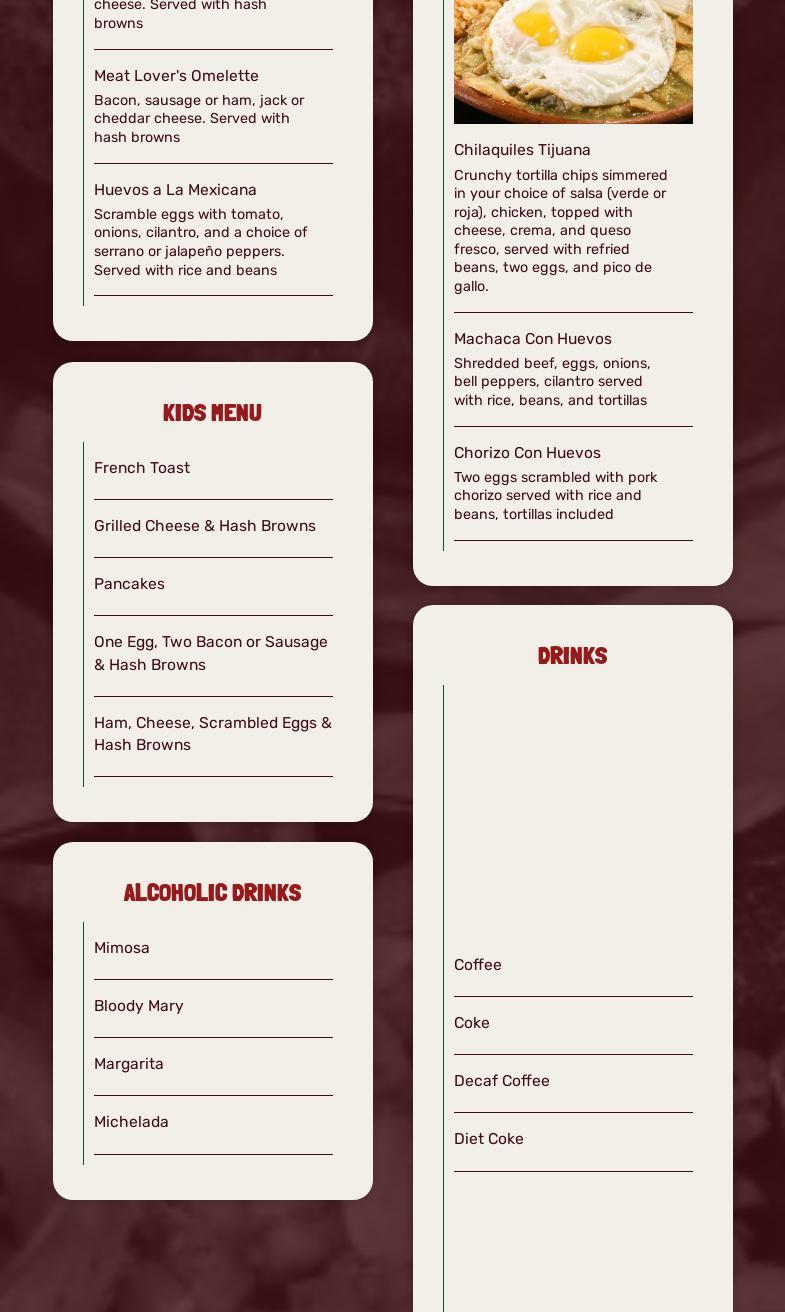 cheese. Served with hash browns

Meat Lover's Omelette

Bacon, sausage or ham, jack or cheddar cheese. Served with hash browns

Huevos a La Mexicana

Scramble eggs with tomato, onions, cilantro, and a choice of serrano or jalapeño peppers. Served with rice and beans

KIDS MENU

French Toast

Grilled Cheese & Hash Browns

Pancakes

One Egg, Two Bacon or Sausage & Hash Browns

Ham, Cheese, Scrambled Eggs & Hash Browns

ALCOHOLIC DRINKS

Mimosa

Bloody Mary

Margarita

Michelada

Chilaquiles Tijuana

Crunchy tortilla chips simmered in your choice of salsa (verde or roja), chicken, topped with cheese, crema, and queso fresco, served with refried beans, two eggs, and pico de gallo.

Machaca Con Huevos

Shredded beef, eggs, onions, bell peppers, cilantro served with rice, beans, and tortillas

Chorizo Con Huevos

Two eggs scrambled with pork chorizo served with rice and beans, tortillas included

DRINKS

Coffee

Coke

Decaf Coffee

Diet Coke